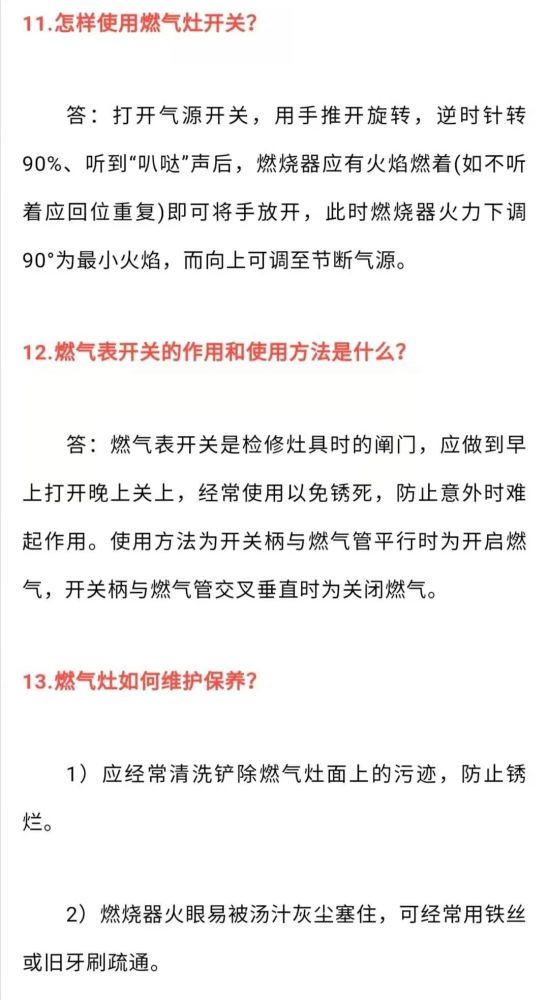 11.怎样使用燃气灶开关?

答：打开气源开关，用手推开旋转，逆时针转90%、听到“叭哒”声后，燃烧器应有火焰燃着(如不听着应回位重复)即可将手放开，此时燃烧器火力下调90°为最小火焰，而向上可调至节断气源。

12.燃气表开关的作用和使用方法是什么?

答：燃气表开关是检修灶具时的阐门，应做到早上打开晚上关上，经常使用以免锈死，防止意外时难起作用。使用方法为开关柄与燃气管平行时为开启燃气，开关柄与燃气管交叉垂直时为关闭燃气。

13.燃气灶如何维护保养?

1）应经常清洗铲除燃气灶面上的污迹，防止锈烂。

2）燃烧器火眼易被汤汁灰尘塞住，可经常用铁丝或旧牙刷疏通。